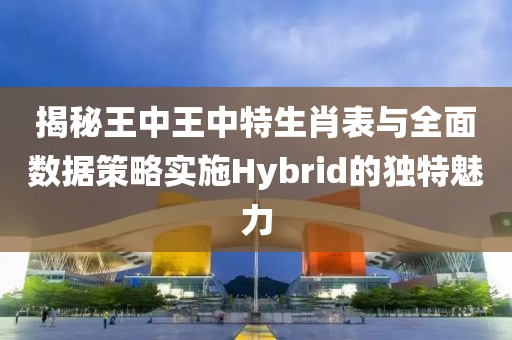 揭秘王中王中特生肖表与全面数据策略实施Hybrid的独特魅力